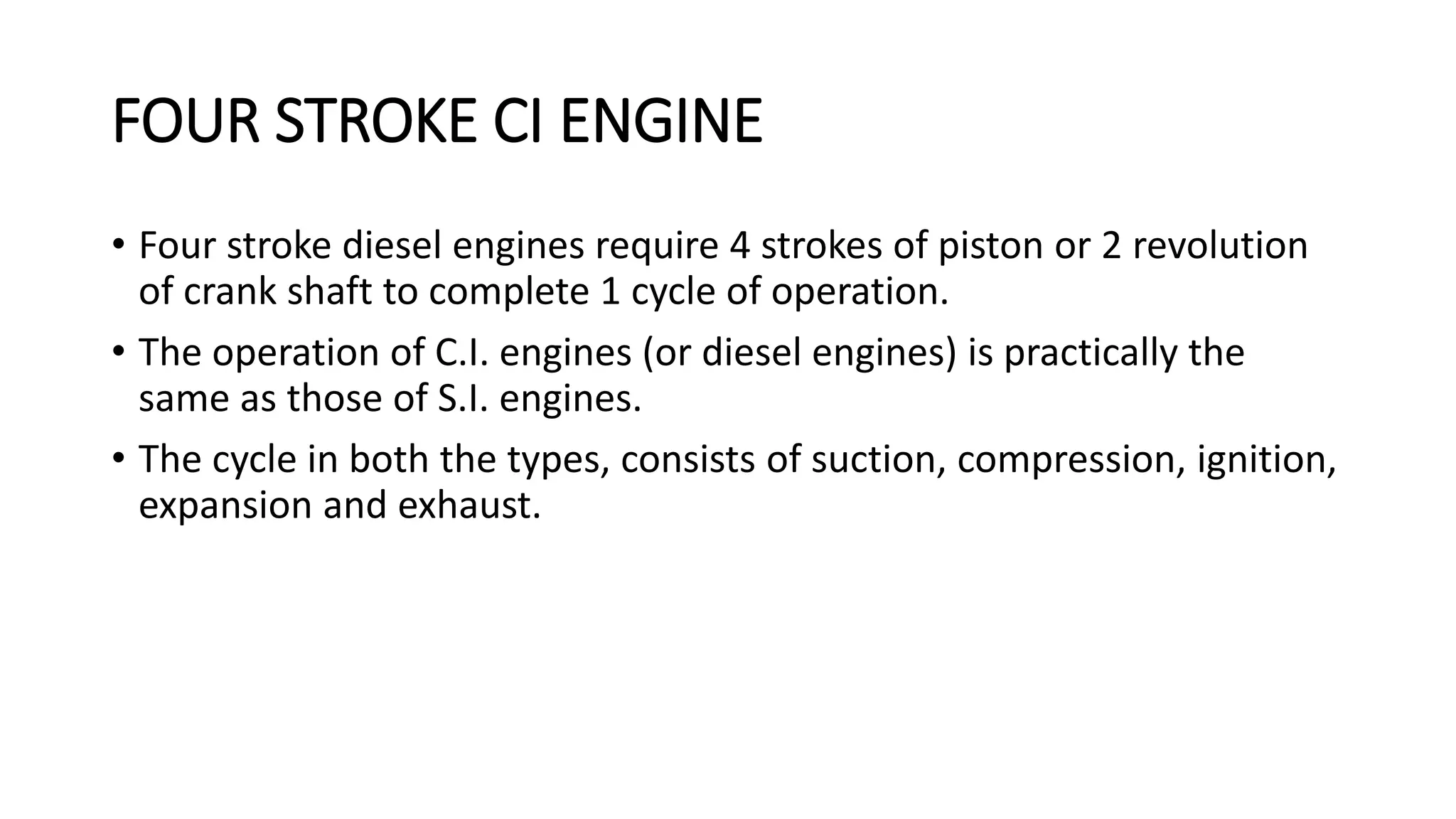 FOUR STROKE CI ENGINE

• Four stroke diesel engines require 4 strokes of piston or 2 revolution of crank shaft to complete 1 cycle of operation.

• The operation of C.I. engines (or diesel engines) is practically the same as those of S.I. engines.

• The cycle in both the types, consists of suction, compression, ignition, expansion and exhaust.